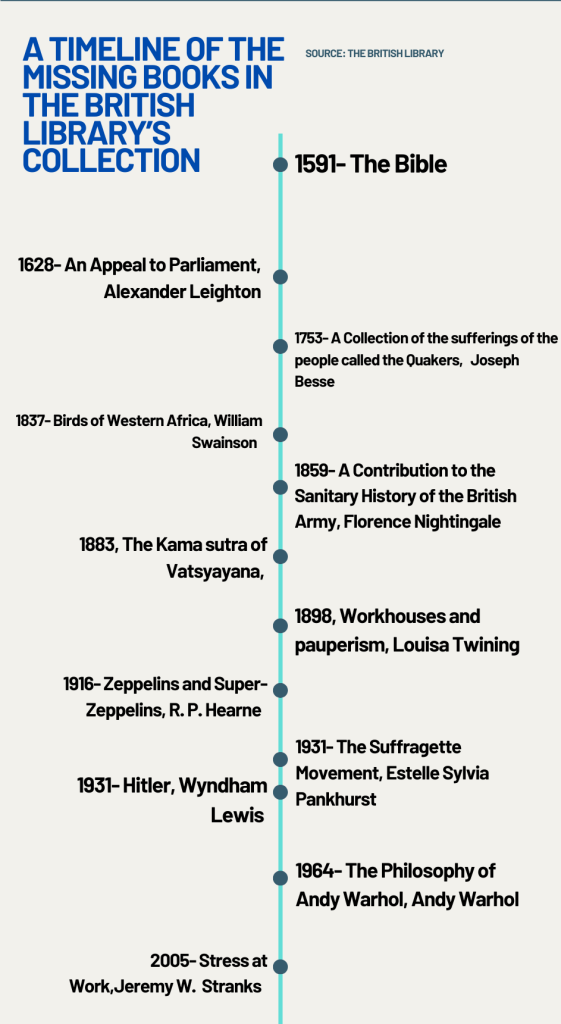 A TIMELINE OF THE MISSING BOOKS IN THE BRITISH LIBRARY'S COLLECTION

SOURCE: THE BRITISH LIBRARY

1591- The Bible

1628- An Appeal to Parliament, Alexander Leighton

1753- A Collection of the sufferings of the people called the Quakers, Joseph Besse

1837- Birds of Western Africa, William Swainson

1859- A Contribution to the Sanitary History of the British Army, Florence Nightingale

1883, The Kama sutra of Vatsyayana,

1898, Workhouses and pauperism, Louisa Twining

1916- Zeppelins and Super-Zeppelins, R. P. Hearne

1931- The Suffragette Movement, Estelle Sylvia Pankhurst

1931- Hitler, Wyndham Lewis

1964- The Philosophy of Andy Warhol, Andy Warhol

2005- Stress at Work,Jeremy W. Stranks